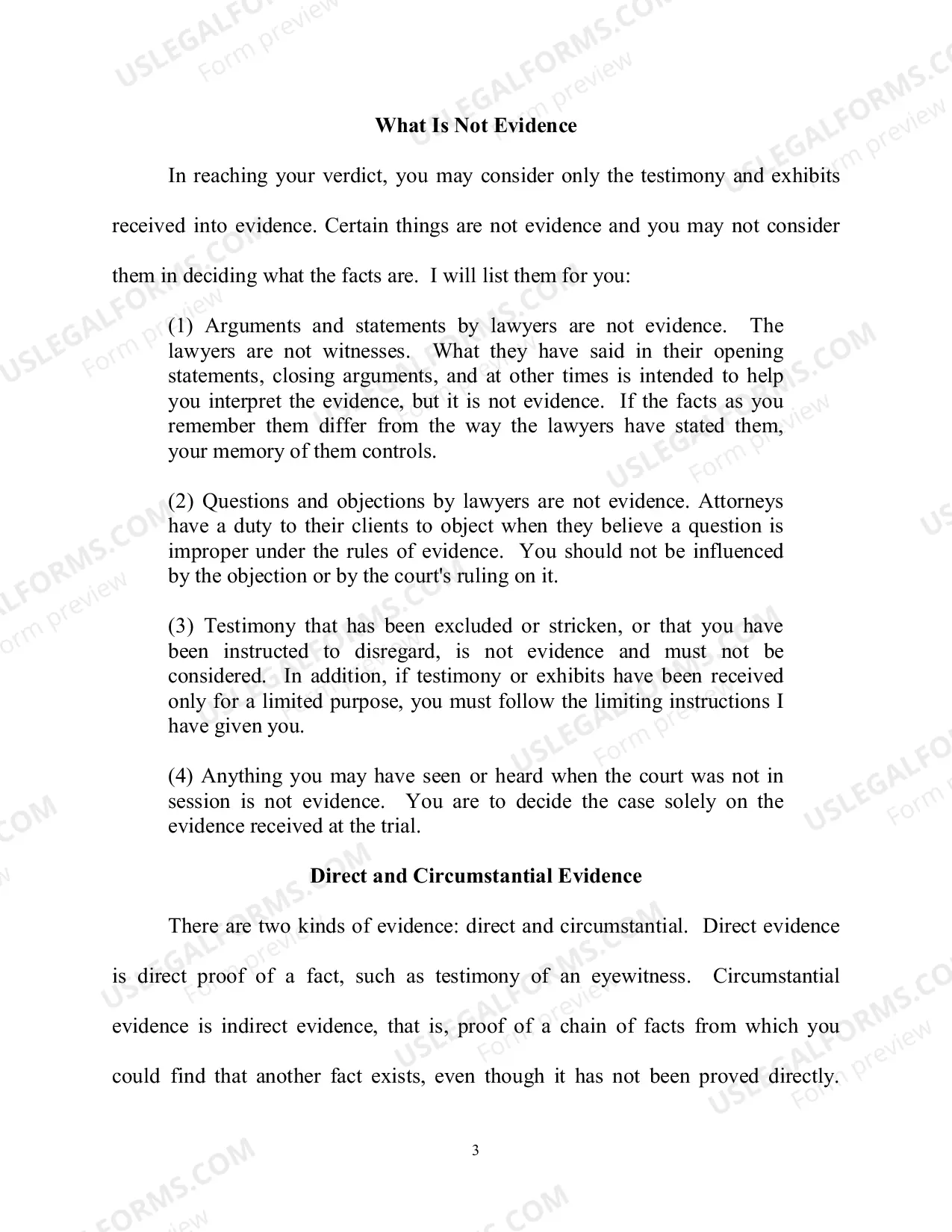 What Is Not Evidence

In reaching your verdict, you may consider only the testimony and exhibits received into evidence. Certain things are not evidence and you may not consider them in deciding what the facts are. I will list them for you:

(1) Arguments and statements by lawyers are not evidence. The lawyers are not witnesses. What they have said in their opening statements, closing arguments, and at other times is intended to help you interpret the evidence, but it is not evidence. If the facts as you remember them differ from the way the lawyers have stated them, your memory of them controls.

(2) Questions and objections by lawyers are not evidence. Attorneys have a duty to their clients to object when they believe a question is improper under the rules of evidence. You should not be influenced by the objection or by the court's ruling on it.

(3) Testimony that has been excluded or stricken, or that you have been instructed to disregard, is not evidence and must not be considered. In addition, if testimony or exhibits have been received only for a limited purpose, you must follow the limiting instructions I have given you.

(4) Anything you may have seen or heard when the court was not in session is not evidence. You are to decide the case solely on the evidence received at the trial.

Direct and Circumstantial Evidence

There are two kinds of evidence: direct and circumstantial. Direct evidence is direct proof of a fact, such as testimony of an eyewitness. Circumstantial evidence is indirect evidence, that is, proof of a chain of facts from which you could find that another fact exists, even though it has not been proved directly.

3

USLEGALFORMS.COM Form preview